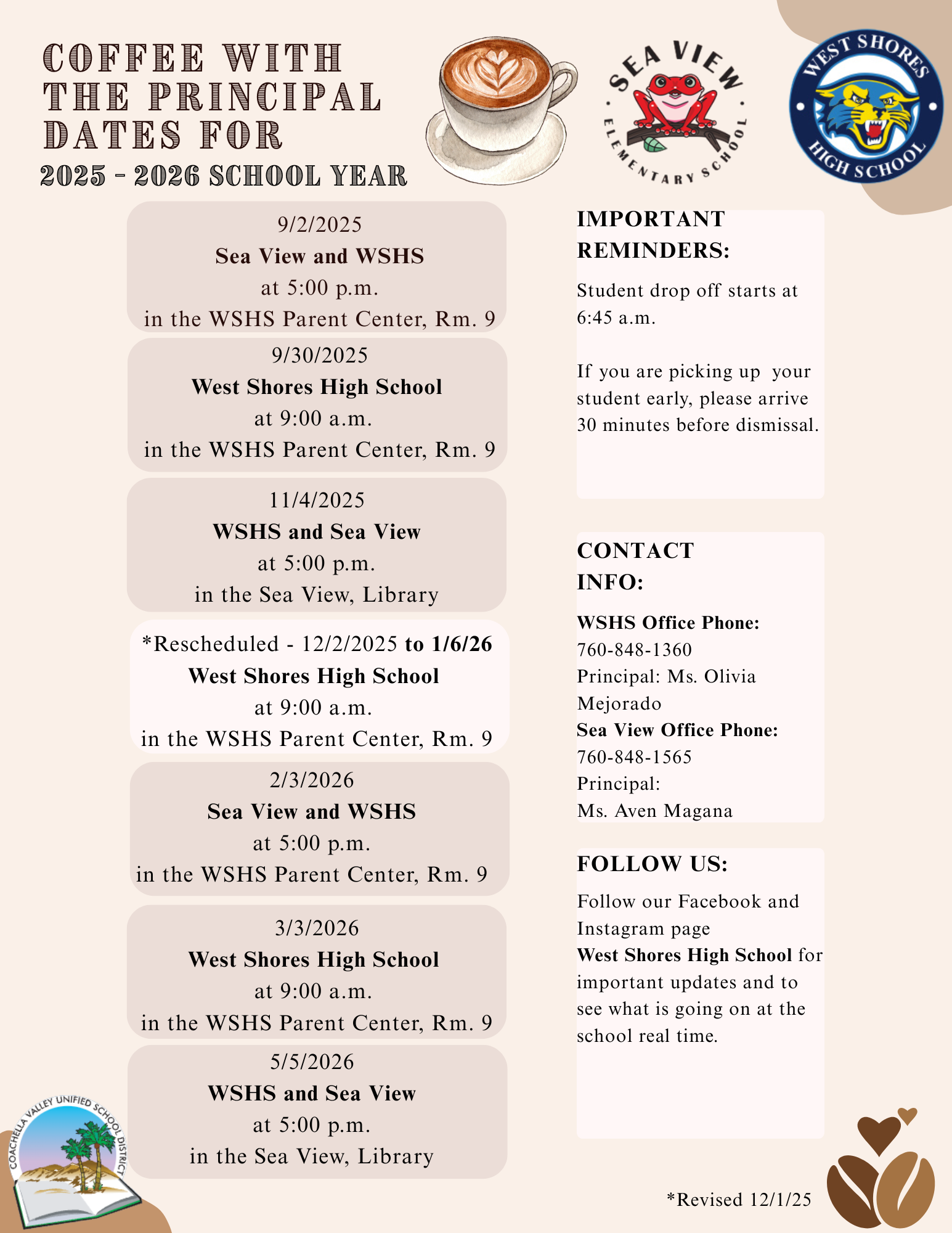 COFFEE WITH THE PRINCIPAL DATES FOR
2025 - 2026 SCHOOL YEAR

SEA VIEW ELEMENTARY SCHOOL

WEST SHORES HIGH SCHOOL

9/2/2025
Sea View and WSHS
at 5:00 p.m.
in the WSHS Parent Center, Rm. 9

9/30/2025
West Shores High School
at 9:00 a.m.
in the WSHS Parent Center, Rm. 9

11/4/2025
WSHS and Sea View
at 5:00 p.m.
in the Sea View, Library

*Rescheduled - 12/2/2025 to 1/6/26
West Shores High School
at 9:00 a.m.
in the WSHS Parent Center, Rm. 9

2/3/2026
Sea View and WSHS
at 5:00 p.m.
in the WSHS Parent Center, Rm. 9

3/3/2026
West Shores High School
at 9:00 a.m.
in the WSHS Parent Center, Rm. 9

5/5/2026
WSHS and Sea View
at 5:00 p.m.
in the Sea View, Library

IMPORTANT REMINDERS:

Student drop off starts at 6:45 a.m.

If you are picking up your student early, please arrive 30 minutes before dismissal.

CONTACT INFO:

WSHS Office Phone:
760-848-1360
Principal: Ms. Olivia Mejorado
Sea View Office Phone:
760-848-1565
Principal:
Ms. Aven Magana

FOLLOW US:

Follow our Facebook and Instagram page
West Shores High School for important updates and to see what is going on at the school real time.

COACHELLA VALLEY UNIFIED SCHOOL DISTRICT

*Revised 12/1/25